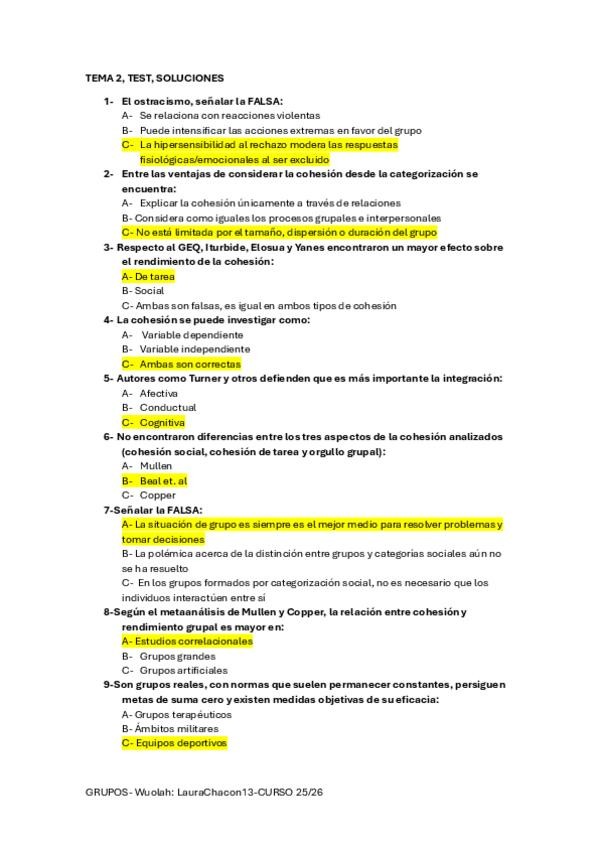 TEMA 2, TEST, SOLUCIONES

1- El ostracismo, señalar la FALSA:
A- Se relaciona con reacciones violentas
B- Puede intensificar las acciones extremas en favor del grupo
C- La hipersensibilidad al rechazo modera las respuestas fisiológicas/emocionales al ser excluido

2- Entre las ventajas de considerar la cohesión desde la categorización se encuentra:
A- Explicar la cohesión únicamente a través de relaciones
B- Considera como iguales los procesos grupales e interpersonales
C- No está limitada por el tamaño, dispersión o duración del grupo

3- Respecto al GEQ, Iturbide, Elosua y Yanes encontraron un mayor efecto sobre el rendimiento de la cohesión:
A- De tarea
B- Social
C- Ambas son falsas, es igual en ambos tipos de cohesión

4- La cohesión se puede investigar como:
A- Variable dependiente
B- Variable independiente
C- Ambas son correctas

5- Autores como Turner y otros defienden que es más importante la integración:
A- Afectiva
B- Conductual
C- Cognitiva

6- No encontraron diferencias entre los tres aspectos de la cohesión analizados (cohesión social, cohesión de tarea y orgullo grupal):
A- Mullen
B- Beal et. al
C- Copper

7-Señalar la FALSA:
A- La situación de grupo es siempre es el mejor medio para resolver problemas y tomar decisiones
B- La polémica acerca de la distinción entre grupos y categorías sociales aún no se ha resuelto
C- En los grupos formados por categorización social, no es necesario que los individuos interactúen entre sí

8-Según el metaanálisis de Mullen y Copper, la relación entre cohesión y rendimiento grupal es mayor en:
A- Estudios correlacionales
B- Grupos grandes
C- Grupos artificiales

9-Son grupos reales, con normas que suelen permanecer constantes, persiguen metas de suma cero y existen medidas objetivas de su eficacia:
A- Grupos terapéuticos
B- Ámbitos militares
C- Equipos deportivos

GRUPOS- Wuolah: LauraChacon13-CURSO 25/26